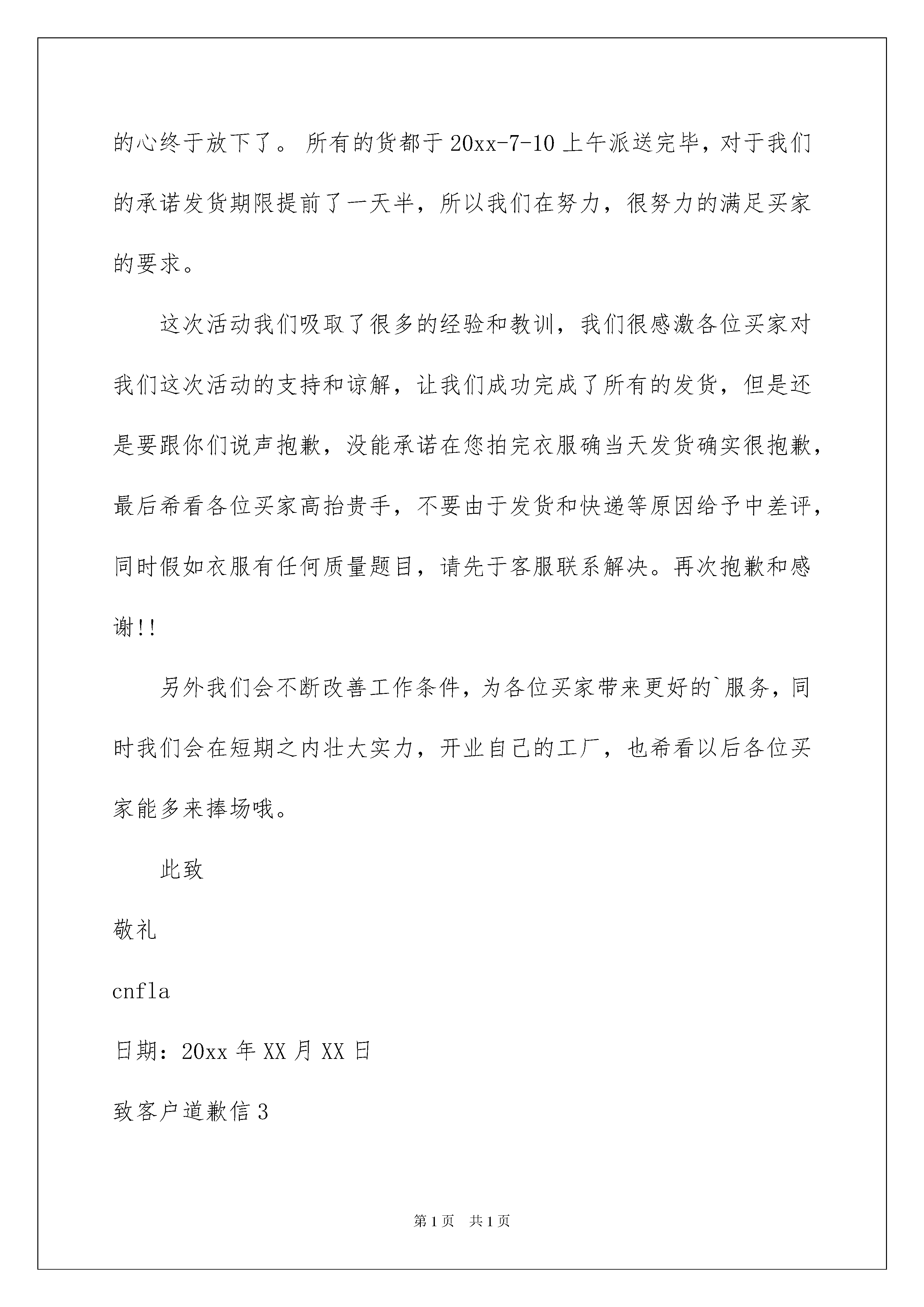 的心终于放下了。所有的货都于20xx-7-10上午派送完毕，对于我们的承诺发货期限提前了一天半，所以我们在努力，很努力的满足买家的要求。

这次活动我们吸取了很多的经验和教训，我们很感激各位买家对我们这次活动的支持和谅解，让我们成功完成了所有的发货，但是还是要跟你们说声抱歉，没能承诺在您拍完衣服确当天发货确实很抱歉，最后希看各位买家高抬贵手，不要由于发货和快递等原因给予中差评，同时假如衣服有任何质量题目，请先于客服联系解决。再次抱歉和感谢!!

另外我们会不断改善工作条件，为各位买家带来更好的`服务，同时我们会在短期之内壮大实力，开业自己的工厂，也希看以后各位买家能多来捧场哦。

此致

敬礼

cnfla

日期：20xx年XX月XX日

致客户道歉信3

第1页 共1页